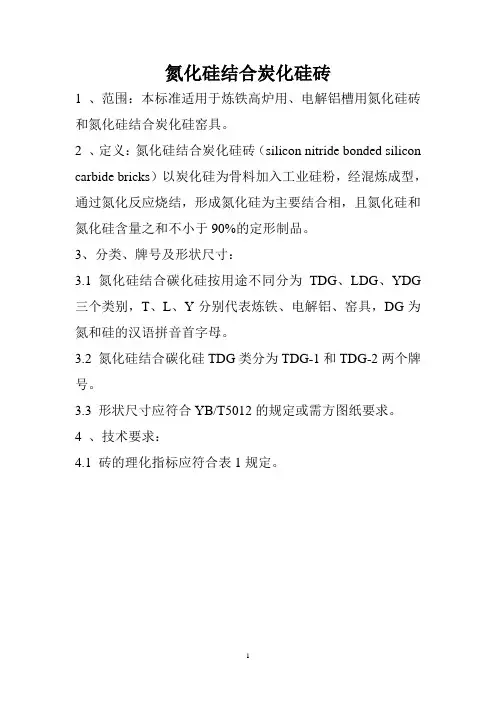 氮化硅结合炭化硅砖

1 、范围：本标准适用于炼铁高炉用、电解铝槽用氮化硅砖和氮化硅结合炭化硅窑具。

2 、定义：氮化硅结合炭化硅砖（silicon nitride bonded silicon carbide bricks）以炭化硅为骨料加入工业硅粉，经混炼成型，通过氮化反应烧结，形成氮化硅为主要结合相，且氮化硅和氮化硅含量之和不小于 90%的定形制品。

3、分类、牌号及形状尺寸：

3.1 氮化硅结合碳化硅按用途不同分为 TDG、LDG、YDG 三个类别，T、L、Y 分别代表炼铁、电解铝、窑具，DG 为氮和硅的汉语拼音首字母。

3.2 氮化硅结合碳化硅 TDG 类分为 TDG-1 和 TDG-2 两个牌号。

3.3 形状尺寸应符合 YB/T5012 的规定或需方图纸要求。

4 、技术要求：

4.1 砖的理化指标应符合表 1 规定。

1